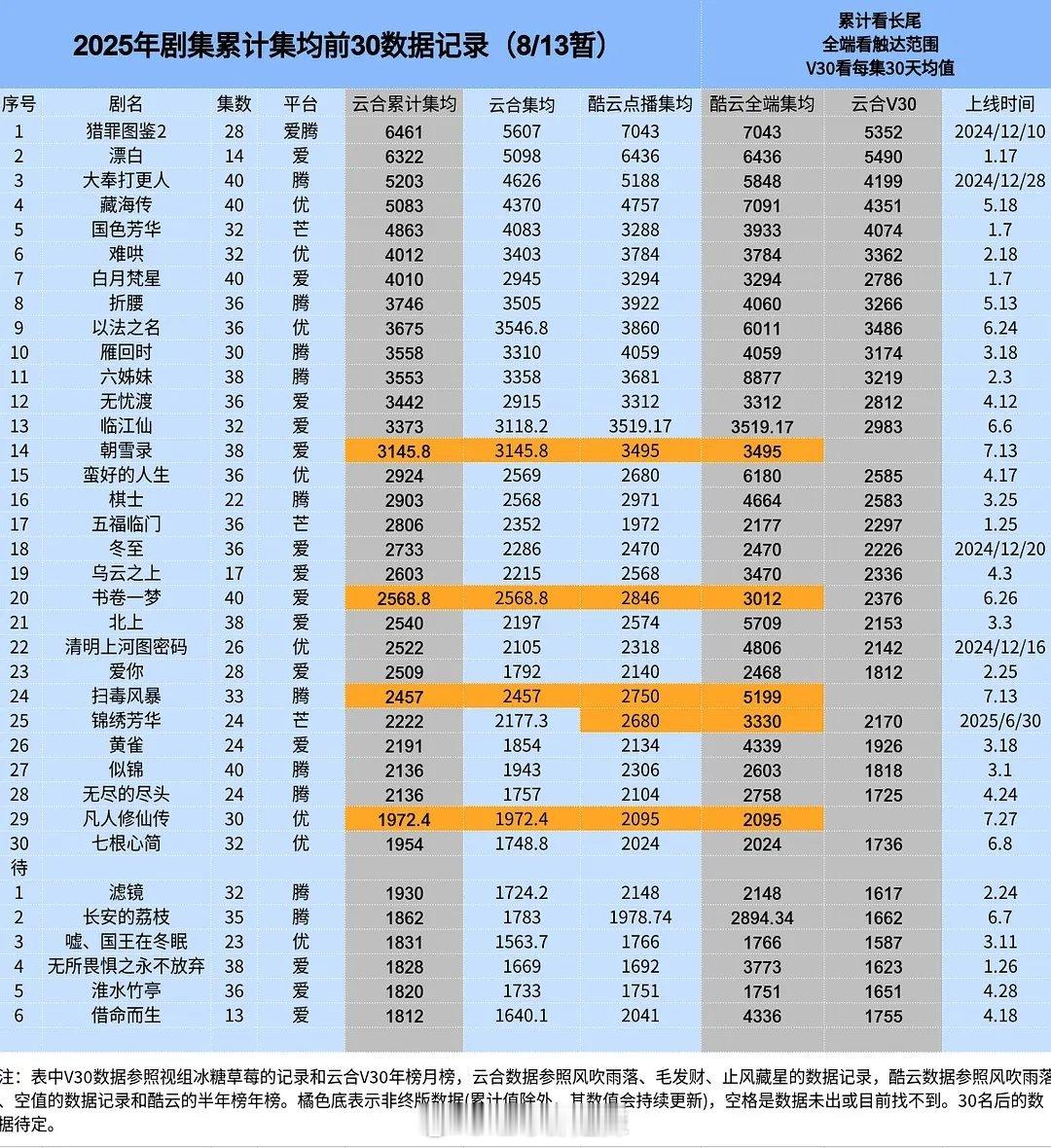 2025年剧集累计集均前30数据记录（8/13暂）

累计看长尾
全端看触达范围
V30看每集30天均值

| 序号 | 剧名 | 集数 | 平台 | 云合累计集均 | 云合集均 | 酷云点播集均 | 酷云全端集均 | 云合V30 | 上线时间 |
|---|---|---|---|---|---|---|---|---|---|
| 1 | 猎罪图鉴2 | 28 | 爱腾 | 6461 | 5607 | 7043 | 7043 | 5352 | 2024/12/10 |
| 2 | 漂白 | 14 | 爱 | 6322 | 5098 | 6436 | 6436 | 5490 | 1.17 |
| 3 | 大奉打更人 | 40 | 腾 | 5203 | 4626 | 5188 | 5848 | 4199 | 2024/12/28 |
| 4 | 藏海传 | 40 | 优 | 5083 | 4370 | 4757 | 7091 | 4351 | 5.18 |
| 5 | 国色芳华 | 32 | 芒 | 4863 | 4083 | 3288 | 3933 | 4074 | 1.7 |
| 6 | 难哄 | 32 | 优 | 4012 | 3403 | 3784 | 3784 | 3362 | 2.18 |
| 7 | 白月梵星 | 40 | 爱 | 4010 | 2945 | 3294 | 3294 | 2786 | 1.7 |
| 8 | 折腰 | 36 | 腾 | 3746 | 3505 | 3922 | 4060 | 3266 | 5.13 |
| 9 | 以法之名 | 36 | 优 | 3675 | 3546.8 | 3860 | 6011 | 3486 | 6.24 |
| 10 | 雁回时 | 30 | 腾 | 3558 | 3310 | 4059 | 4059 | 3174 | 3.18 |
| 11 | 六姊妹 | 38 | 腾 | 3553 | 3358 | 3681 | 8877 | 3219 | 2.3 |
| 12 | 无忧渡 | 36 | 爱 | 3442 | 2915 | 3312 | 3312 | 2812 | 4.12 |
| 13 | 临江仙 | 32 | 爱 | 3373 | 3118.2 | 3519.17 | 3519.17 | 2983 | 6.6 |
| 14 | 朝雪录 | 38 | 爱 | 3145.8 | 3145.8 | 3495 | 3495 |  | 7.13 |
| 15 | 蛮好的人生 | 36 | 优 | 2924 | 2569 | 2680 | 6180 | 2585 | 4.17 |
| 16 | 棋士 | 22 | 腾 | 2903 | 2568 | 2971 | 4664 | 2583 | 3.25 |
| 17 | 五福临门 | 36 | 芒 | 2806 | 2352 | 1972 | 2177 | 2297 | 1.25 |
| 18 | 冬至 | 36 | 爱 | 2733 | 2286 | 2470 | 2470 | 2226 | 2024/12/20 |
| 19 | 乌云之上 | 17 | 爱 | 2603 | 2215 | 2568 | 3470 | 2336 | 4.3 |
| 20 | 书卷一梦 | 40 | 爱 | 2568.8 | 2568.8 | 2846 | 3012 | 2376 | 6.26 |
| 21 | 北上 | 38 | 爱 | 2540 | 2197 | 2574 | 5709 | 2153 | 3.3 |
| 22 | 清明上河图密码 | 26 | 优 | 2522 | 2105 | 2318 | 4806 | 2142 | 2024/12/16 |
| 23 | 爱你 | 28 | 爱 | 2509 | 1792 | 2140 | 2468 | 1812 | 2.25 |
| 24 | 扫毒风暴 | 33 | 腾 | 2457 | 2457 | 2750 | 5199 |  | 7.13 |
| 25 | 锦绣芳华 | 24 | 芒 | 2222 | 2177.3 | 2680 | 3330 | 2170 | 2025/6/30 |
| 26 | 黄雀 | 24 | 爱 | 2191 | 1854 | 2134 | 4339 | 1926 | 3.18 |
| 27 | 似锦 | 40 | 腾 | 2136 | 1943 | 2306 | 2603 | 1818 | 3.1 |
| 28 | 无尽的尽头 | 24 | 腾 | 2136 | 1757 | 2104 | 2758 | 1725 | 4.24 |
| 29 | 凡人修仙传 | 30 | 优 | 1972.4 | 1972.4 | 2095 | 2095 |  | 7.27 |
| 30 | 七根心简 | 32 | 优 | 1954 | 1748.8 | 2024 | 2024 | 1736 | 6.8 |
| 待 |  |  |  |  |  |  |  |  |  |
| 1 | 滤镜 | 32 | 腾 | 1930 | 1724.2 | 2148 | 2148 | 1617 | 2.24 |
| 2 | 长安的荔枝 | 35 | 腾 | 1862 | 1783 | 1978.74 | 2894.34 | 1662 | 6.7 |
| 3 | 嘘、国王在冬眠 | 23 | 优 | 1831 | 1563.7 | 1766 | 1766 | 1587 | 3.11 |
| 4 | 无所畏惧之永不放弃 | 38 | 爱 | 1828 | 1669 | 1692 | 3773 | 1623 | 1.26 |
| 5 | 淮水竹亭 | 36 | 爱 | 1820 | 1733 | 1751 | 1751 | 1651 | 4.28 |
| 6 | 借命而生 | 13 | 爱 | 1812 | 1640.1 | 2041 | 4336 | 1755 | 4.18 |

注：表中V30数据参照视组冰糖草莓的记录和云合V30年榜月榜，云合数据参照风吹雨落、毛发财、止风藏星的数据记录，酷云数据参照风吹雨落、空值的数据记录和酷云的半年榜年榜。橘色底表示非终版数据(累计值除外，其数值会持续更新)，空格是数据未出或目前找不到。30名后的数据待定。